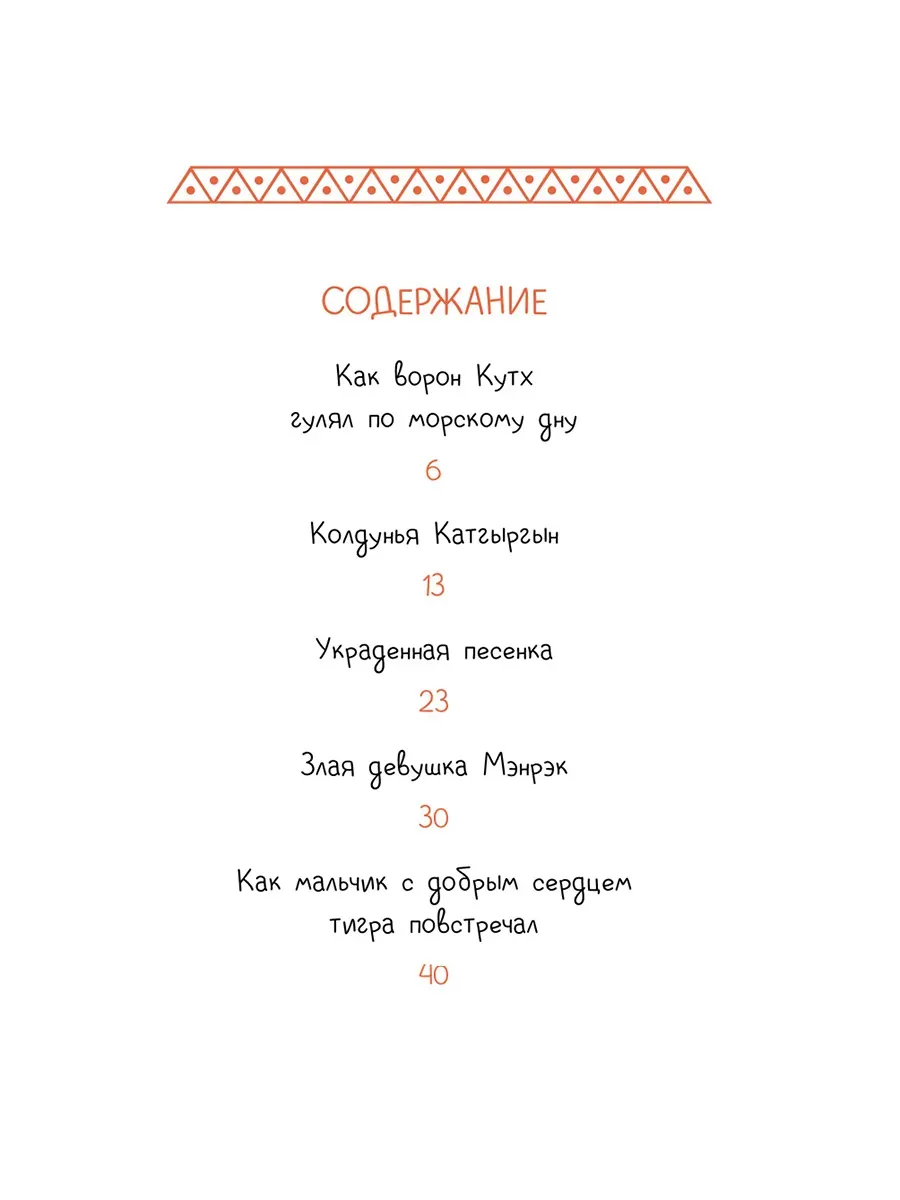 СОДЕРЖАНИЕ

Как ворон Кутх гулял по морскому дну

6

Колдунья Катгыргын

13

Украденная песенка

23

Злая девушка Мэнрэк

30

Как мальчик с добрым сердцем тигра повстречал

40